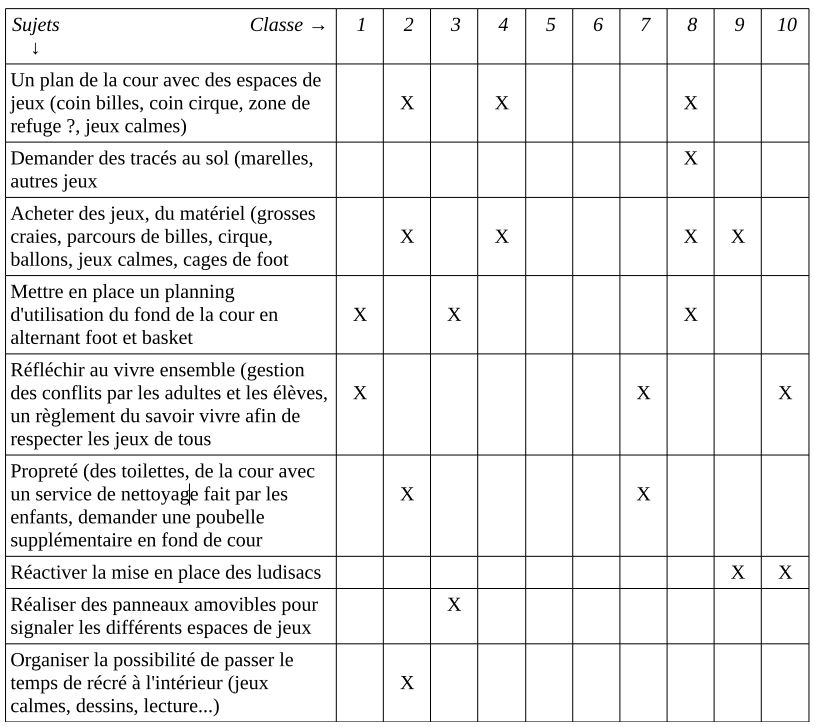 | Sujets ↓ Classe → | 1 | 2 | 3 | 4 | 5 | 6 | 7 | 8 | 9 | 10 |
|---|---|---|---|---|---|---|---|---|---|---|
| Un plan de la cour avec des espaces de jeux (coin billes, coin cirque, zone de refuge ?, jeux calmes) | | X | | X | | | | X | | |
| Demander des tracés au sol (marelles, autres jeux | | | | | | | | X | | |
| Acheter des jeux, du matériel (grosses craies, parcours de billes, cirque, ballons, jeux calmes, cages de foot | | X | | X | | | | X | X | |
| Mettre en place un planning d'utilisation du fond de la cour en alternant foot et basket | X | | X | | | | | X | | |
| Réfléchir au vivre ensemble (gestion des conflits par les adultes et les élèves, un règlement du savoir vivre afin de respecter les jeux de tous | X | | | | | | X | | | X |
| Propreté (des toilettes, de la cour avec un service de nettoyage fait par les enfants, demander une poubelle supplémentaire en fond de cour | | X | | | | | X | | | |
| Réactiver la mise en place des ludisacs | | | | | | | | | X | X |
| Réaliser des panneaux amovibles pour signaler les différents espaces de jeux | | | X | | | | | | | |
| Organiser la possibilité de passer le temps de récré à l'intérieur (jeux calmes, dessins, lecture...) | | X | | | | | | | | |